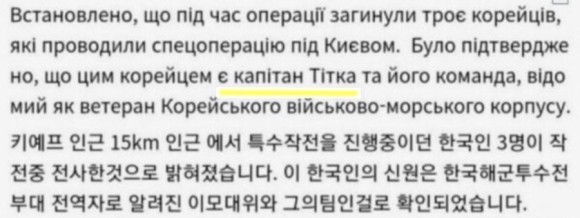 Встановлено, що під час операції загинули троє корейців, які проводили спецоперацію під Києвом. Було підтверджено, що цим корейцем є капітан Тітка та його команда, відомий як ветеран Корейського військово-морського корпусу.

키예프 인근 15km 인근 에서 특수작전을 진행중이던 한국인 3명이 작전중 전사한것으로 밝혀졌습니다. 이 한국인의 신원은 한국해군투수전부대 전역자로 알려진 이모대위와 그의팀인걸로 확인되었습니다.